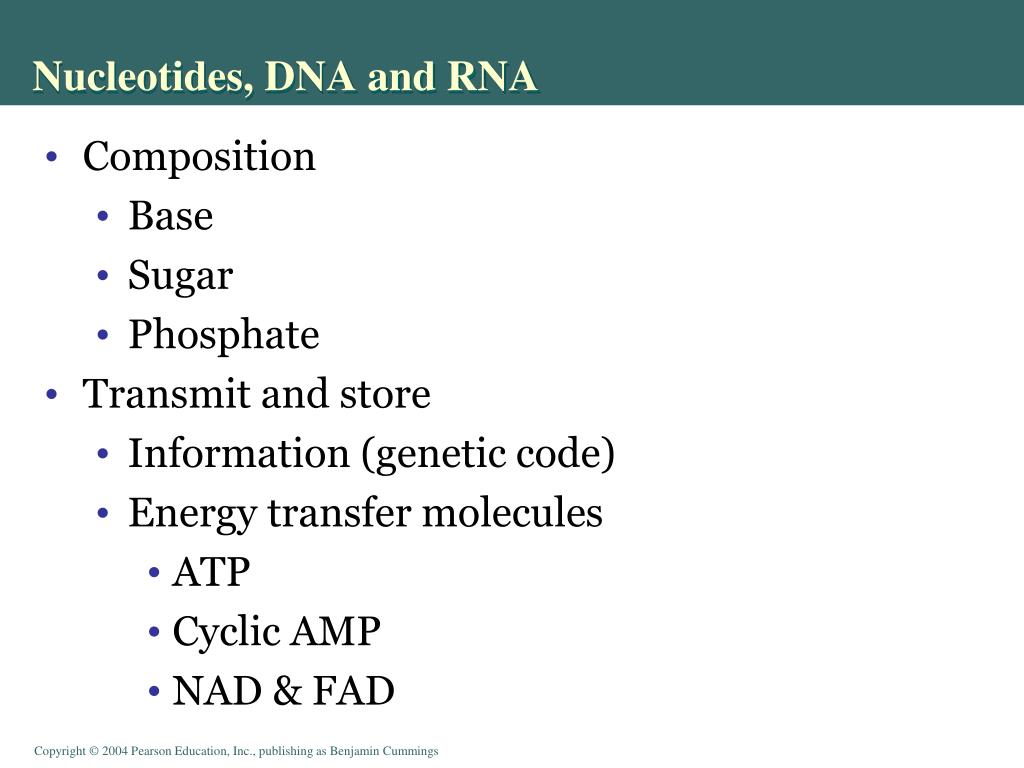 Nucleotides, DNA and RNA

• Composition
  • Base
  • Sugar
  • Phosphate
• Transmit and store
  • Information (genetic code)
  • Energy transfer molecules
    • ATP
    • Cyclic AMP
    • NAD & FAD

Copyright © 2004 Pearson Education, Inc., publishing as Benjamin Cummings